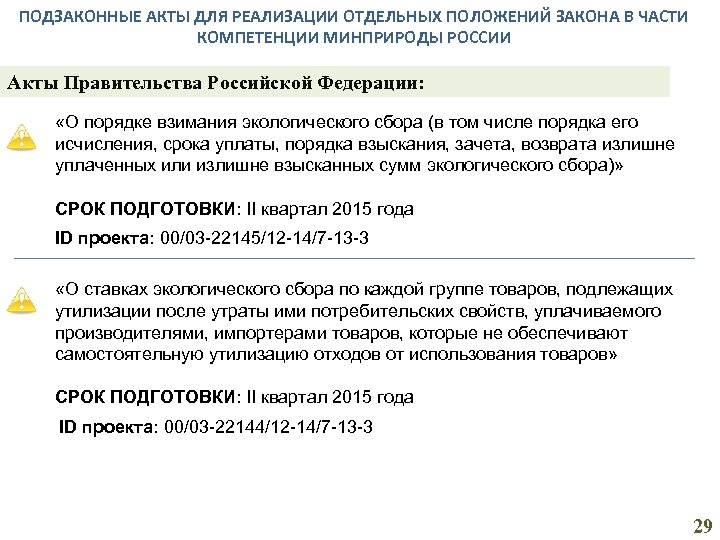 ПОДЗАКОННЫЕ АКТЫ ДЛЯ РЕАЛИЗАЦИИ ОТДЕЛЬНЫХ ПОЛОЖЕНИЙ ЗАКОНА В ЧАСТИ КОМПЕТЕНЦИИ МИНПРИРОДЫ РОССИИ

Акты Правительства Российской Федерации:

«О порядке взимания экологического сбора (в том числе порядка его исчисления, срока уплаты, порядка взыскания, зачета, возврата излишне уплаченных или излишне взысканных сумм экологического сбора)»

СРОК ПОДГОТОВКИ: II квартал 2015 года

ID проекта: 00/03-22145/12-14/7-13-3

«О ставках экологического сбора по каждой группе товаров, подлежащих утилизации после утраты ими потребительских свойств, уплачиваемого производителями, импортерами товаров, которые не обеспечивают самостоятельную утилизацию отходов от использования товаров»

СРОК ПОДГОТОВКИ: II квартал 2015 года

ID проекта: 00/03-22144/12-14/7-13-3

29